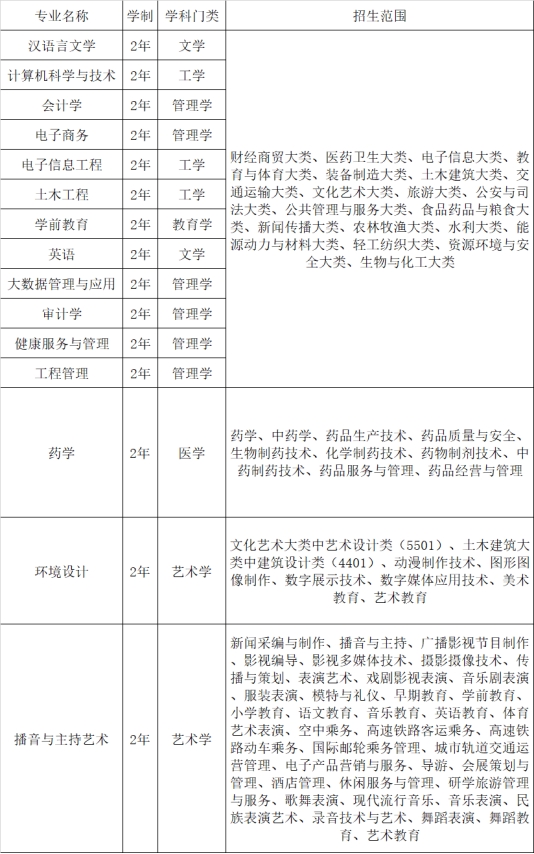 | 专业名称 | 学制 | 学科门类 | 招生范围 |
|---|---|---|---|
| 汉语言文学 | 2年 | 文学 | 财经商贸大类、医药卫生大类、电子信息大类、教育与体育大类、装备制造大类、土木建筑大类、交通运输大类、文化艺术大类、旅游大类、公安与司法大类、公共管理与服务大类、食品药品与粮食大类、新闻传播大类、农林牧渔大类、水利大类、能源动力与材料大类、轻工纺织大类、资源环境与安全大类、生物与化工大类 |
| 计算机科学与技术 | 2年 | 工学 | |
| 会计学 | 2年 | 管理学 | |
| 电子商务 | 2年 | 管理学 | |
| 电子信息工程 | 2年 | 工学 | |
| 土木工程 | 2年 | 工学 | |
| 学前教育 | 2年 | 教育学 | |
| 英语 | 2年 | 文学 | |
| 大数据管理与应用 | 2年 | 管理学 | |
| 审计学 | 2年 | 管理学 | |
| 健康服务与管理 | 2年 | 管理学 | |
| 工程管理 | 2年 | 管理学 | |
| 药学 | 2年 | 医学 | 药学、中药学、药品生产技术、药品质量与安全、生物制药技术、化学制药技术、药物制剂技术、中药制药技术、药品服务与管理、药品经营与管理 |
| 环境设计 | 2年 | 艺术学 | 文化艺术大类中艺术设计类（5501）、土木建筑大类中建筑设计类（4401）、动漫制作技术、图形图像制作、数字展示技术、数字媒体应用技术、美术教育、艺术教育 |
| 播音与主持艺术 | 2年 | 艺术学 | 新闻采编与制作、播音与主持、广播影视节目制作、影视编导、影视多媒体技术、摄影摄像技术、传播与策划、表演艺术、戏剧影视表演、音乐剧表演、服装表演、模特与礼仪、早期教育、学前教育、小学教育、语文教育、音乐教育、英语教育、体育艺术表演、空中乘务、高速铁路客运乘务、高速铁路动车乘务、国际邮轮乘务管理、城市轨道交通运营管理、电子产品营销与服务、导游、会展策划与管理、酒店管理、休闲服务与管理、研学旅游管理与服务、歌舞表演、现代流行音乐、音乐表演、民族表演艺术、录音技术与艺术、舞蹈表演、舞蹈教育、艺术教育 |